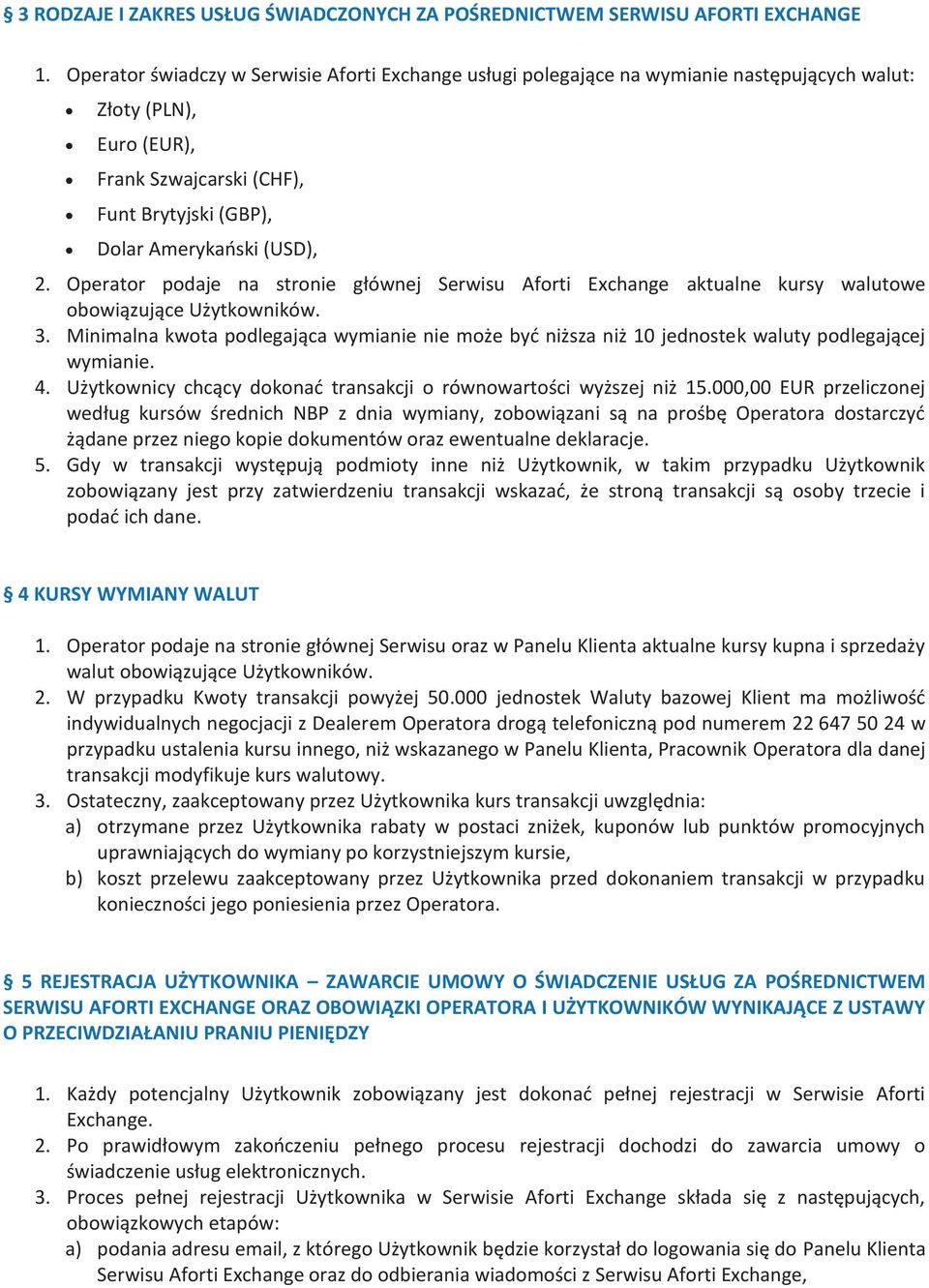 § 3 RODZAJE I ZAKRES USŁUG ŚWIADCZONYCH ZA POŚREDNICTWEM SERWISU AFORTI EXCHANGE

1. Operator świadczy w Serwisie Aforti Exchange usługi polegające na wymianie następujących walut:
• Złoty (PLN),
• Euro (EUR),
• Frank Szwajcarski (CHF),
• Funt Brytyjski (GBP),
• Dolar Amerykański (USD),
2. Operator podaje na stronie głównej Serwisu Aforti Exchange aktualne kursy walutowe obowiązujące Użytkowników.
3. Minimalna kwota podlegająca wymianie nie może być niższa niż 10 jednostek waluty podlegającej wymianie.
4. Użytkownicy chcący dokonać transakcji o równowartości wyższej niż 15.000,00 EUR przeliczonej według kursów średnich NBP z dnia wymiany, zobowiązani są na prośbę Operatora dostarczyć żądane przez niego kopie dokumentów oraz ewentualne deklaracje.
5. Gdy w transakcji występują podmioty inne niż Użytkownik, w takim przypadku Użytkownik zobowiązany jest przy zatwierdzeniu transakcji wskazać, że stroną transakcji są osoby trzecie i podać ich dane.

§ 4 KURSY WYMIANY WALUT

1. Operator podaje na stronie głównej Serwisu oraz w Panelu Klienta aktualne kursy kupna i sprzedaży walut obowiązujące Użytkowników.
2. W przypadku Kwoty transakcji powyżej 50.000 jednostek Waluty bazowej Klient ma możliwość indywidualnych negocjacji z Dealerem Operatora drogą telefoniczną pod numerem 22 647 50 24 w przypadku ustalenia kursu innego, niż wskazanego w Panelu Klienta, Pracownik Operatora dla danej transakcji modyfikuje kurs walutowy.
3. Ostateczny, zaakceptowany przez Użytkownika kurs transakcji uwzględnia:
a) otrzymane przez Użytkownika rabaty w postaci zniżek, kuponów lub punktów promocyjnych uprawniających do wymiany po korzystniejszym kursie,
b) koszt przelewu zaakceptowany przez Użytkownika przed dokonaniem transakcji w przypadku konieczności jego poniesienia przez Operatora.

§ 5 REJESTRACJA UŻYTKOWNIKA – ZAWARCIE UMOWY O ŚWIADCZENIE USŁUG ZA POŚREDNICTWEM SERWISU AFORTI EXCHANGE ORAZ OBOWIĄZKI OPERATORA I UŻYTKOWNIKÓW WYNIKAJĄCE Z USTAWY O PRZECIWDZIAŁANIU PRANIU PIENIĘDZY

1. Każdy potencjalny Użytkownik zobowiązany jest dokonać pełnej rejestracji w Serwisie Aforti Exchange.
2. Po prawidłowym zakończeniu pełnego procesu rejestracji dochodzi do zawarcia umowy o świadczenie usług elektronicznych.
3. Proces pełnej rejestracji Użytkownika w Serwisie Aforti Exchange składa się z następujących, obowiązkowych etapów:
a) podania adresu email, z którego Użytkownik będzie korzystał do logowania się do Panelu Klienta Serwisu Aforti Exchange oraz do odbierania wiadomości z Serwisu Aforti Exchange,